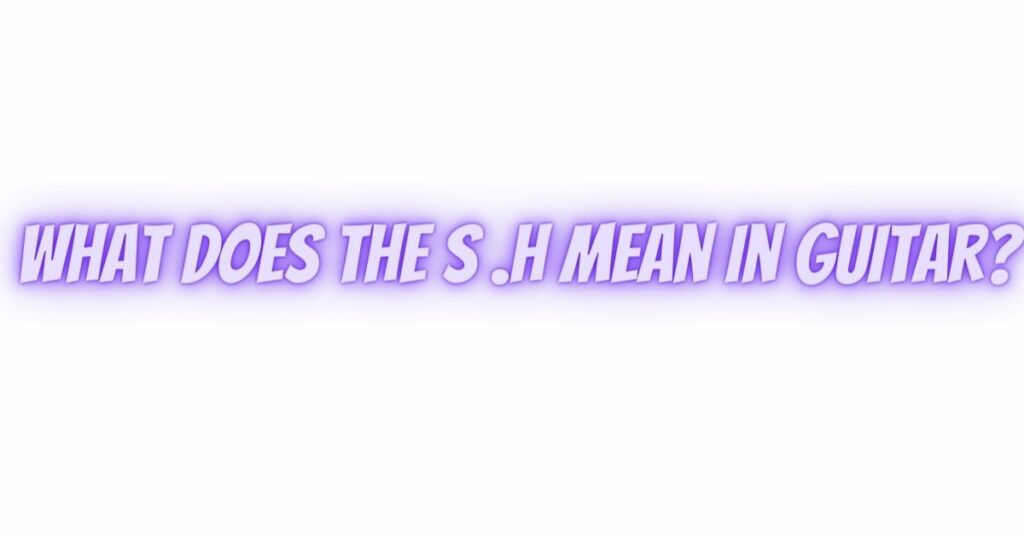 WHAT DOES THE S .H MEAN IN GUITAR?